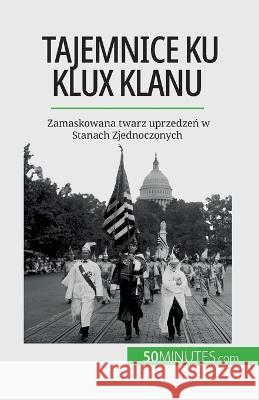 TAJEMNICE KU KLUX KLANU

Zamaskowana twarz uprzedzeń w Stanach Zjednoczonych

50MINUTES.com

Kraina Książek